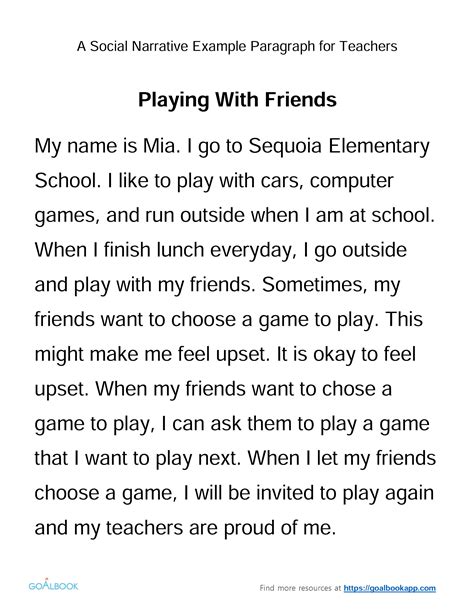 A Social Narrative Example Paragraph for Teachers

Playing With Friends

My name is Mia. I go to Sequoia Elementary School. I like to play with cars, computer games, and run outside when I am at school. When I finish lunch everyday, I go outside and play with my friends. Sometimes, my friends want to choose a game to play. This might make me feel upset. It is okay to feel upset. When my friends want to chose a game to play, I can ask them to play a game that I want to play next. When I let my friends choose a game, I will be invited to play again and my teachers are proud of me.

GOALBOOK

Find more resources at https://goalbookapp.com